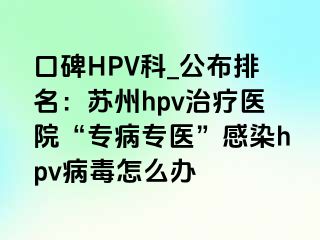 口碑HPV科_公布排名：苏州hpv治疗医院“专病专医”感染hpv病毒怎么办